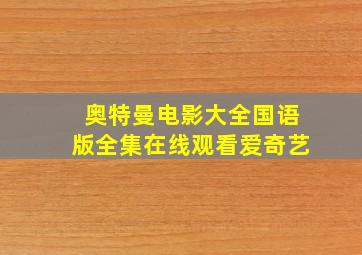 奥特曼电影大全国语版全集在线观看爱奇艺